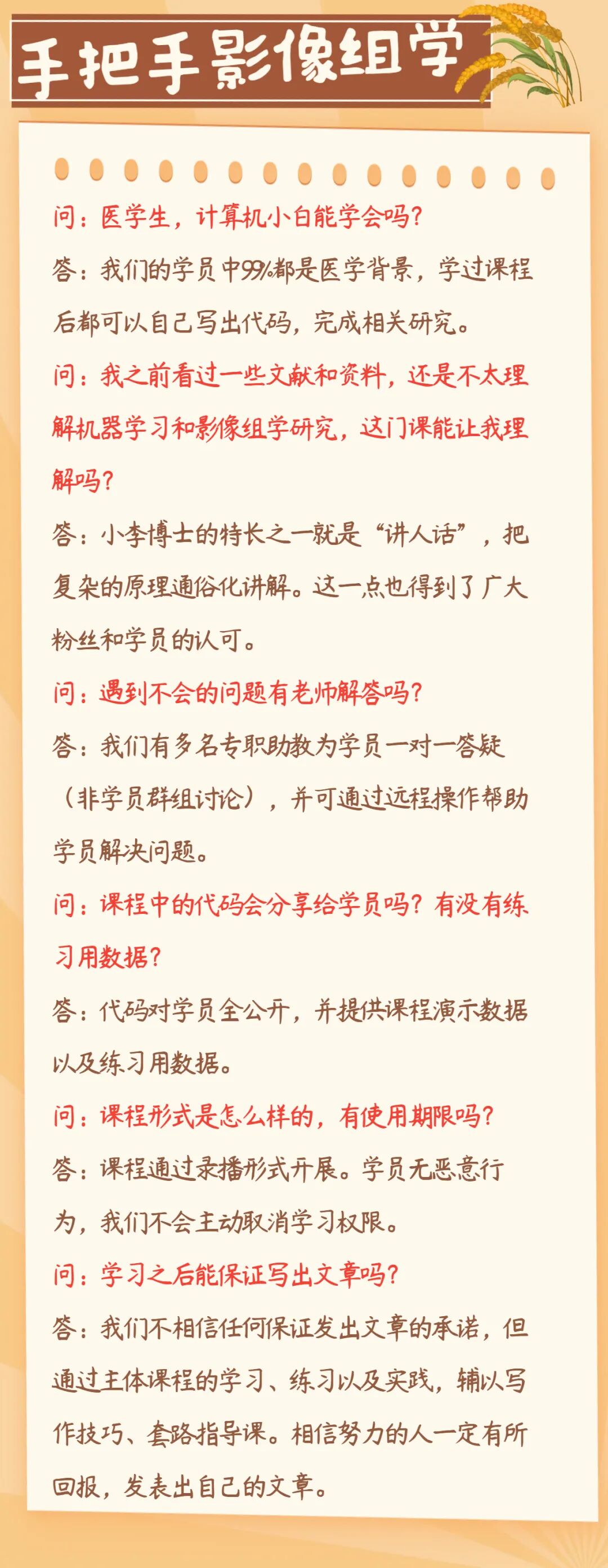 手把手影像组学

问：医学生，计算机小白能学会吗？

答：我们的学员中99%都是医学背景，学过课程后都可以自己写出代码，完成相关研究。

问：我之前看过一些文献和资料，还是不太理解机器学习和影像组学研究，这门课能让我理解吗？

答：小李博士的特长之一就是“讲人话”，把复杂的原理通俗化讲解。这一点也得到了广大粉丝和学员的认可。

问：遇到不会的问题有老师解答吗？

答：我们有多名专职助教为学员一对一答疑（非学员群组讨论），并可通过远程操作帮助学员解决问题。

问：课程中的代码会分享给学员吗？有没有练习用数据？

答：代码对学员全公开，并提供课程演示数据以及练习用数据。

问：课程形式是怎么样的，有使用期限吗？

答：课程通过录播形式开展。学员无恶意行为，我们不会主动取消学习权限。

问：学习之后能保证写出文章吗？

答：我们不相信任何保证发出文章的承诺，但通过主体课程的学习、练习以及实践，辅以写作技巧、套路指导课。相信努力的人一定有所回报，发表出自己的文章。